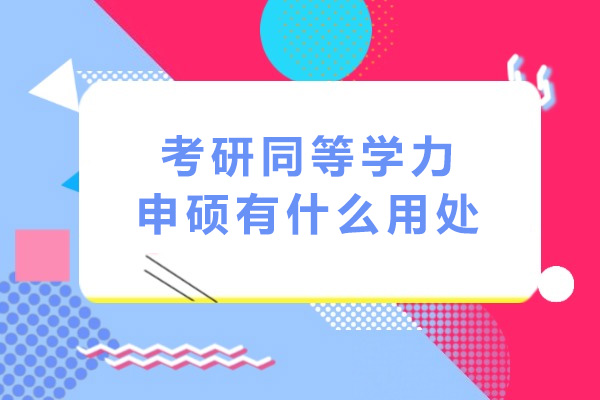 考研同等学力
申硕有什么用处